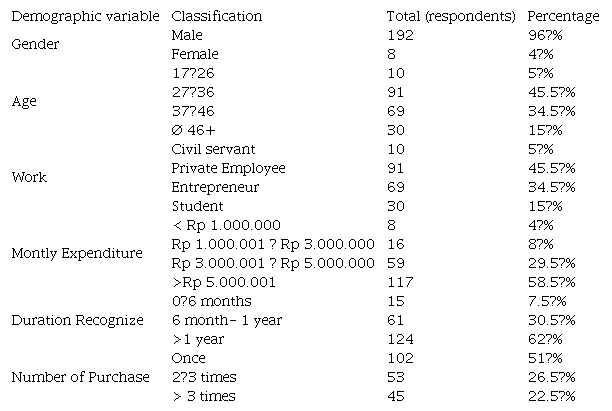 | Demographic variable | Classification | Total (respondents) | Percentage |
|---|---|---|---|
| Gender | Male | 192 | 96?% |
| | Female | 8 | 4?% |
| Age | 17?26 | 10 | 5?% |
| | 27?36 | 91 | 45.5?% |
| | 37?46 | 69 | 34.5?% |
| | Ø 46+ | 30 | 15?% |
| Work | Civil servant | 10 | 5?% |
| | Private Employee | 91 | 45.5?% |
| | Entrepreneur | 69 | 34.5?% |
| | Student | 30 | 15?% |
| Montly Expenditure | < Rp 1.000.000 | 8 | 4?% |
| | Rp 1.000.001 ? Rp 3.000.000 | 16 | 8?% |
| | Rp 3.000.001 ? Rp 5.000.000 | 59 | 29.5?% |
| | >Rp 5.000.001 | 117 | 58.5?% |
| Duration Recognize | 0?6 months | 15 | 7.5?% |
| | 6 month- 1 year | 61 | 30.5?% |
| | >1 year | 124 | 62?% |
| Number of Purchase | Once | 102 | 51?% |
| | 2?3 times | 53 | 26.5?% |
| | > 3 times | 45 | 22.5?% |